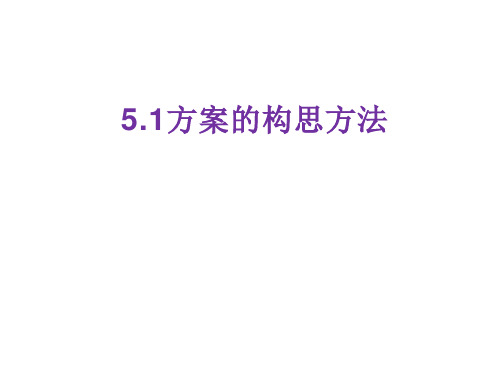 5.1方案的构思方法